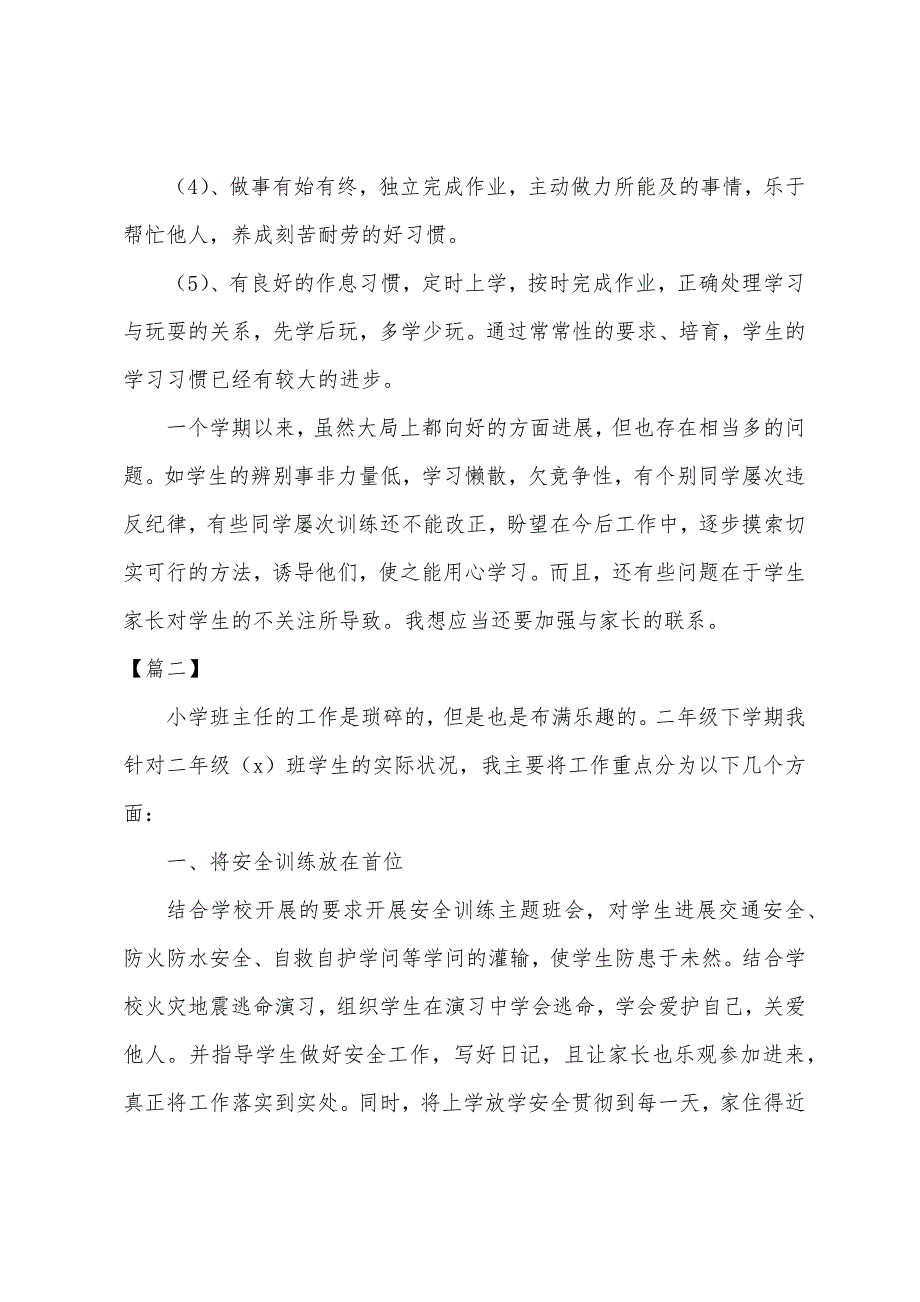 （4）、做事有始有终，独立完成作业，主动做力所能及的事情，乐于帮忙他人，养成刻苦耐劳的好习惯。

（5）、有良好的作息习惯，定时上学，按时完成作业，正确处理学习与玩耍的关系，先学后玩，多学少玩。通过常常性的要求、培育，学生的学习习惯已经有较大的进步。

一个学期以来，虽然大局上都向好的方面进展，但也存在相当多的问题。如学生的辨别事非力量低，学习懒散，欠竞争性，有个别同学屡次违反纪律，有些同学屡次训练还不能改正，盼望在今后工作中，逐步摸索切实可行的方法，诱导他们，使之能用心学习。而且，还有些问题在于学生家长对学生的不关注所导致。我想应当还要加强与家长的联系。

【篇二】

小学班主任的工作是琐碎的，但是也是布满乐趣的。二年级下学期我针对二年级（x）班学生的实际状况，我主要将工作重点分为以下几个方面：

一、将安全训练放在首位

结合学校开展的要求开展安全训练主题班会，对学生进展交通安全、防火防水安全、自救自护学问等学问的灌输，使学生防患于未然。结合学校火灾地震逃命演习，组织学生在演习中学会逃命，学会爱护自己，关爱他人。并指导学生做好安全工作，写好日记，且让家长也乐观参加进来，真正将工作落实到实处。同时，将上学放学安全贯彻到每一天，家住得近